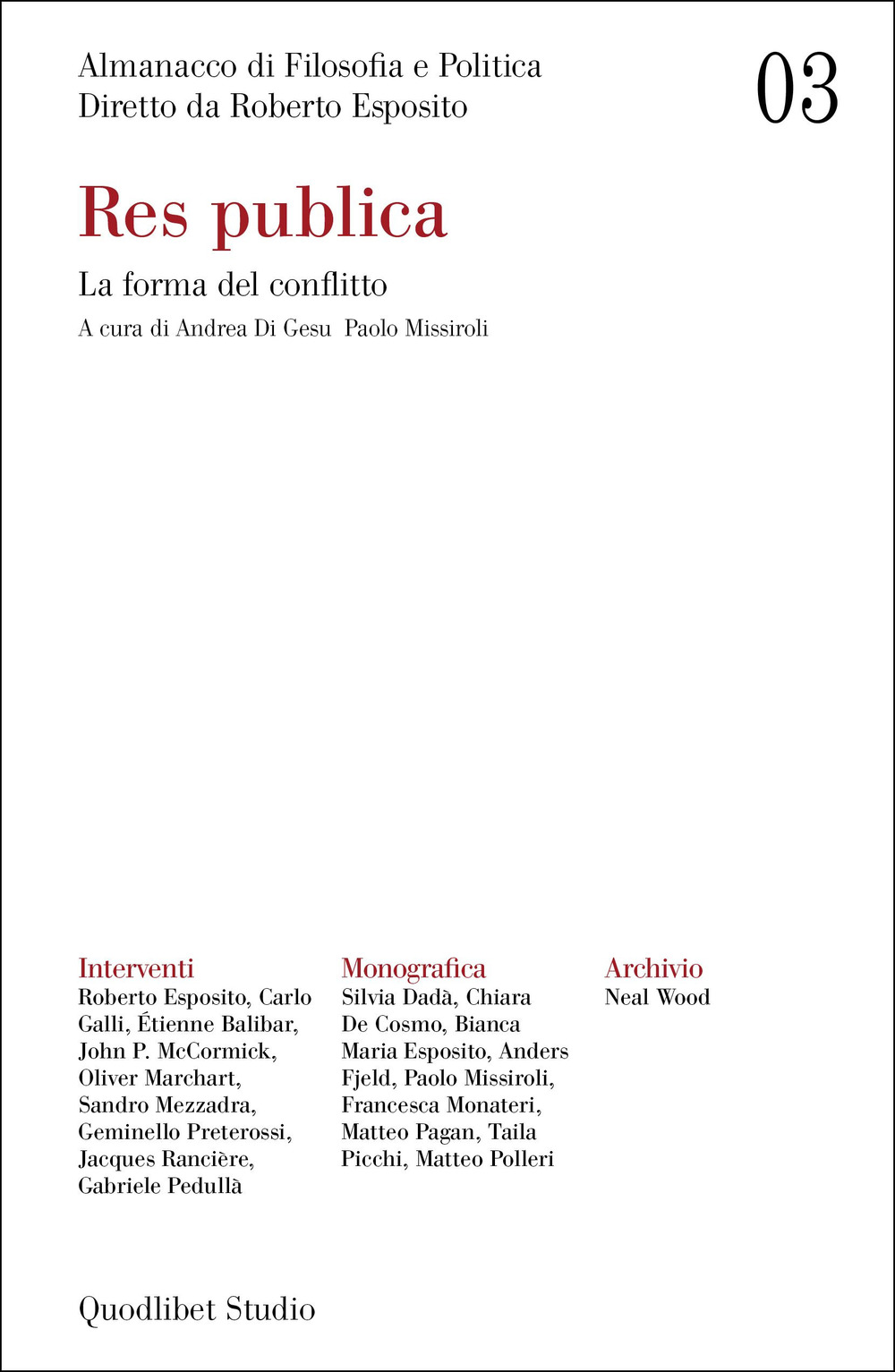 Almanacco di Filosofia e Politica
Diretto da Roberto Esposito

03

Res publica

La forma del conflitto

A cura di Andrea Di Gesu Paolo Missiroli

Interventi
Roberto Esposito, Carlo Galli, Étienne Balibar, John P. McCormick, Oliver Marchart, Sandro Mezzadra, Geminello Preterossi, Jacques Rancière, Gabriele Pedullà

Monografica
Silvia Dadà, Chiara De Cosmo, Bianca Maria Esposito, Anders Fjeld, Paolo Missiroli, Francesca Monateri, Matteo Pagan, Taila Picchi, Matteo Polleri

Archivio
Neal Wood

Quodlibet Studio